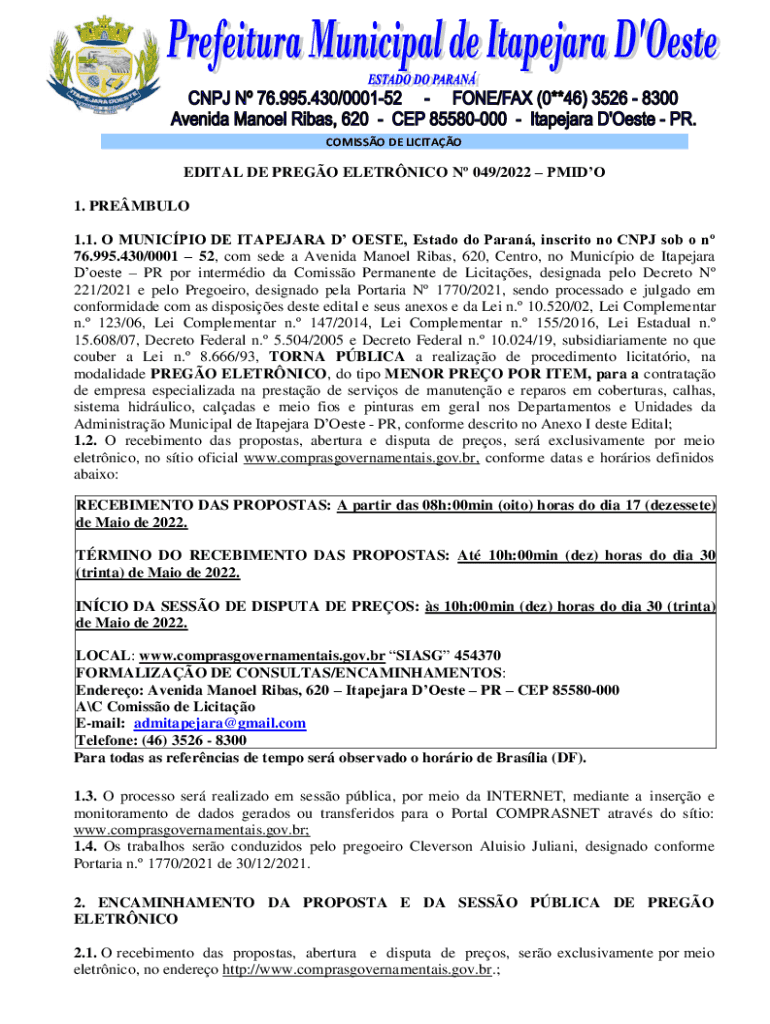 Prefeitura Municipal de Itapejara D'Oeste
ESTADO DO PARANÁ
CNPJ Nº 76.995.430/0001-52 - FONE/FAX (0**46) 3526 - 8300
Avenida Manoel Ribas, 620 - CEP 85580-000 - Itapejara D'Oeste - PR.

COMISSÃO DE LICITAÇÃO

EDITAL DE PREGÃO ELETRÔNICO Nº 049/2022 – PMID'O

1. PREÂMBULO

1.1. O MUNICÍPIO DE ITAPEJARA D' OESTE, Estado do Paraná, inscrito no CNPJ sob o nº 76.995.430/0001 – 52, com sede a Avenida Manoel Ribas, 620, Centro, no Município de Itapejara D'oeste – PR por intermédio da Comissão Permanente de Licitações, designada pelo Decreto Nº 221/2021 e pelo Pregoeiro, designado pela Portaria Nº 1770/2021, sendo processado e julgado em conformidade com as disposições deste edital e seus anexos e da Lei n.º 10.520/02, Lei Complementar n.º 123/06, Lei Complementar n.º 147/2014, Lei Complementar n.º 155/2016, Lei Estadual n.º 15.608/07, Decreto Federal n.º 5.504/2005 e Decreto Federal n.º 10.024/19, subsidiariamente no que couber a Lei n.º 8.666/93, TORNA PÚBLICA a realização de procedimento licitatório, na modalidade PREGÃO ELETRÔNICO, do tipo MENOR PREÇO POR ITEM, para a contratação de empresa especializada na prestação de serviços de manutenção e reparos em coberturas, calhas, sistema hidráulico, calçadas e meio fios e pinturas em geral nos Departamentos e Unidades da Administração Municipal de Itapejara D'Oeste - PR, conforme descrito no Anexo I deste Edital;
1.2. O recebimento das propostas, abertura e disputa de preços, será exclusivamente por meio eletrônico, no sítio oficial www.comprasgovernamentais.gov.br, conforme datas e horários definidos abaixo:

RECEBIMENTO DAS PROPOSTAS: A partir das 08h:00min (oito) horas do dia 17 (dezessete) de Maio de 2022.

TÉRMINO DO RECEBIMENTO DAS PROPOSTAS: Até 10h:00min (dez) horas do dia 30 (trinta) de Maio de 2022.

INÍCIO DA SESSÃO DE DISPUTA DE PREÇOS: às 10h:00min (dez) horas do dia 30 (trinta) de Maio de 2022.

LOCAL: www.comprasgovernamentais.gov.br "SIASG" 454370
FORMALIZAÇÃO DE CONSULTAS/ENCAMINHAMENTOS:
Endereço: Avenida Manoel Ribas, 620 – Itapejara D'Oeste – PR – CEP 85580-000
A\C Comissão de Licitação
E-mail: admitapejara@gmail.com
Telefone: (46) 3526 - 8300
Para todas as referências de tempo será observado o horário de Brasília (DF).

1.3. O processo será realizado em sessão pública, por meio da INTERNET, mediante a inserção e monitoramento de dados gerados ou transferidos para o Portal COMPRASNET através do sítio: www.comprasgovernamentais.gov.br;
1.4. Os trabalhos serão conduzidos pelo pregoeiro Cleverson Aluisio Juliani, designado conforme Portaria n.º 1770/2021 de 30/12/2021.

2. ENCAMINHAMENTO DA PROPOSTA E DA SESSÃO PÚBLICA DE PREGÃO ELETRÔNICO

2.1. O recebimento das propostas, abertura e disputa de preços, serão exclusivamente por meio eletrônico, no endereço http://www.comprasgovernamentais.gov.br.;